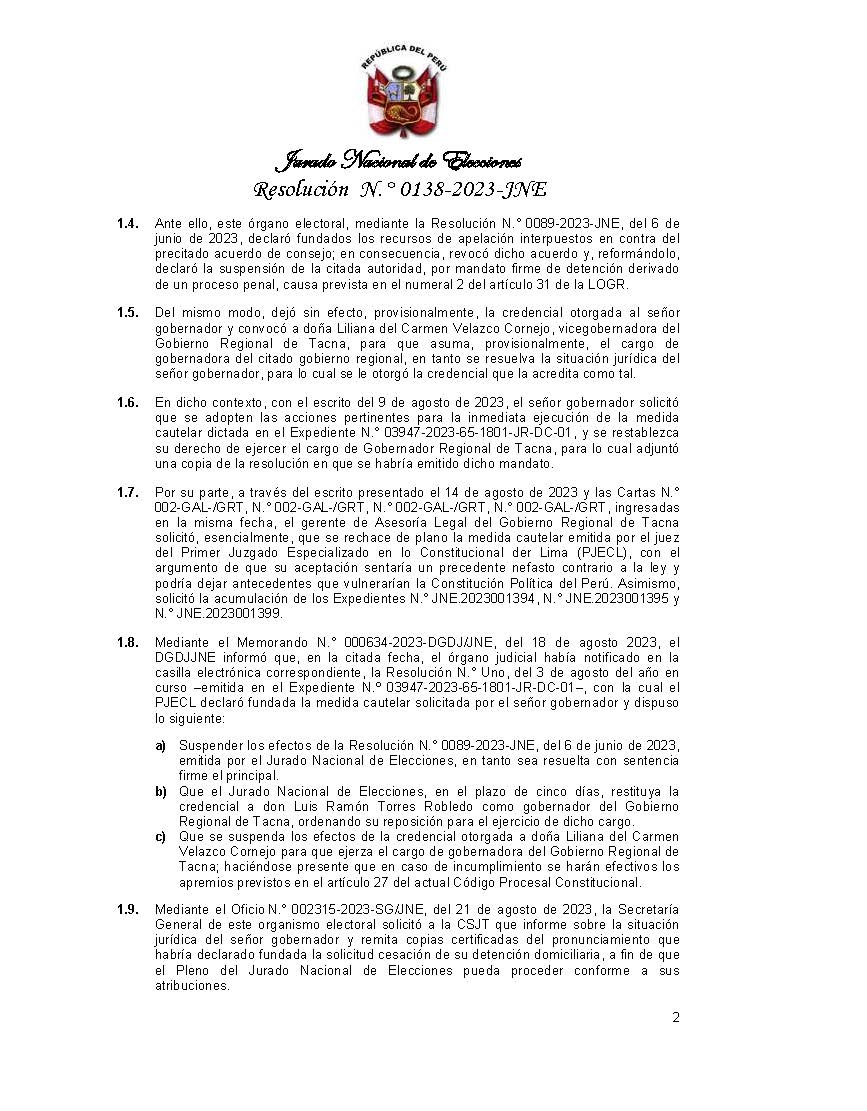 REPÚBLICA DEL PERÚ

Jurado Nacional de Elecciones
Resolución N.° 0138-2023-JNE

1.4. Ante ello, este órgano electoral, mediante la Resolución N.° 0089-2023-JNE, del 6 de junio de 2023, declaró fundados los recursos de apelación interpuestos en contra del precitado acuerdo de consejo; en consecuencia, revocó dicho acuerdo y, reformándolo, declaró la suspensión de la citada autoridad, por mandato firme de detención derivado de un proceso penal, causa prevista en el numeral 2 del artículo 31 de la LOGR.

1.5. Del mismo modo, dejó sin efecto, provisionalmente, la credencial otorgada al señor gobernador y convocó a doña Liliana del Carmen Velazco Cornejo, vicegobernadora del Gobierno Regional de Tacna, para que asuma, provisionalmente, el cargo de gobernadora del citado gobierno regional, en tanto se resuelva la situación jurídica del señor gobernador, para lo cual se le otorgó la credencial que la acredita como tal.

1.6. En dicho contexto, con el escrito del 9 de agosto de 2023, el señor gobernador solicitó que se adopten las acciones pertinentes para la inmediata ejecución de la medida cautelar dictada en el Expediente N.° 03947-2023-65-1801-JR-DC-01, y se restablezca su derecho de ejercer el cargo de Gobernador Regional de Tacna, para lo cual adjuntó una copia de la resolución en que se habría emitido dicho mandato.

1.7. Por su parte, a través del escrito presentado el 14 de agosto de 2023 y las Cartas N.° 002-GAL-/GRT, N.° 002-GAL-/GRT, N.° 002-GAL-/GRT, N.° 002-GAL-/GRT, ingresadas en la misma fecha, el gerente de Asesoría Legal del Gobierno Regional de Tacna solicitó, esencialmente, que se rechace de plano la medida cautelar emitida por el juez del Primer Juzgado Especializado en lo Constitucional der Lima (PJECL), con el argumento de que su aceptación sentaría un precedente nefasto contrario a la ley y podría dejar antecedentes que vulnerarían la Constitución Política del Perú. Asimismo, solicitó la acumulación de los Expedientes N.° JNE.2023001394, N.° JNE.2023001395 y N.° JNE.2023001399.

1.8. Mediante el Memorando N.° 000634-2023-DGDJ/JNE, del 18 de agosto 2023, el DGDJJNE informó que, en la citada fecha, el órgano judicial había notificado en la casilla electrónica correspondiente, la Resolución N.° Uno, del 3 de agosto del año en curso –emitida en el Expediente N.° 03947-2023-65-1801-JR-DC-01–, con la cual el PJECL declaró fundada la medida cautelar solicitada por el señor gobernador y dispuso lo siguiente:

a) Suspender los efectos de la Resolución N.° 0089-2023-JNE, del 6 de junio de 2023, emitida por el Jurado Nacional de Elecciones, en tanto sea resuelta con sentencia firme el principal.
b) Que el Jurado Nacional de Elecciones, en el plazo de cinco días, restituya la credencial a don Luis Ramón Torres Robledo como gobernador del Gobierno Regional de Tacna, ordenando su reposición para el ejercicio de dicho cargo.
c) Que se suspenda los efectos de la credencial otorgada a doña Liliana del Carmen Velazco Cornejo para que ejerza el cargo de gobernadora del Gobierno Regional de Tacna; haciéndose presente que en caso de incumplimiento se harán efectivos los apremios previstos en el artículo 27 del actual Código Procesal Constitucional.

1.9. Mediante el Oficio N.° 002315-2023-SG/JNE, del 21 de agosto de 2023, la Secretaría General de este organismo electoral solicitó a la CSJT que informe sobre la situación jurídica del señor gobernador y remita copias certificadas del pronunciamiento que habría declarado fundada la solicitud cesación de su detención domiciliaria, a fin de que el Pleno del Jurado Nacional de Elecciones pueda proceder conforme a sus atribuciones.

2